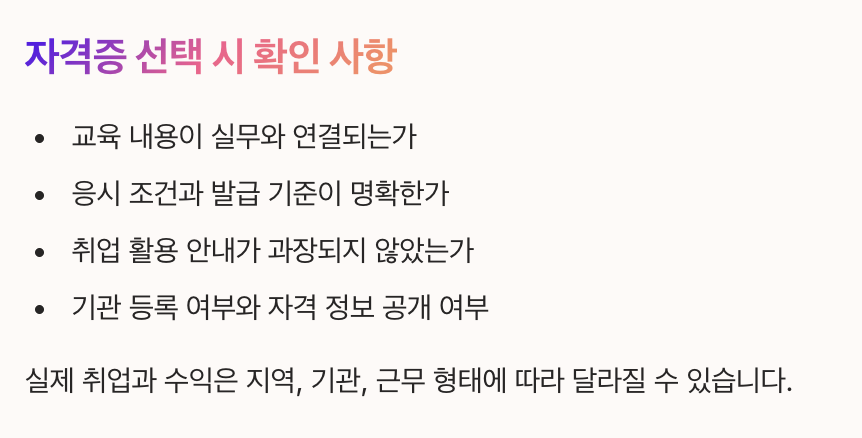 자격증 선택 시 확인 사항

• 교육 내용이 실무와 연결되는가
• 응시 조건과 발급 기준이 명확한가
• 취업 활용 안내가 과장되지 않았는가
• 기관 등록 여부와 자격 정보 공개 여부

실제 취업과 수익은 지역, 기관, 근무 형태에 따라 달라질 수 있습니다.